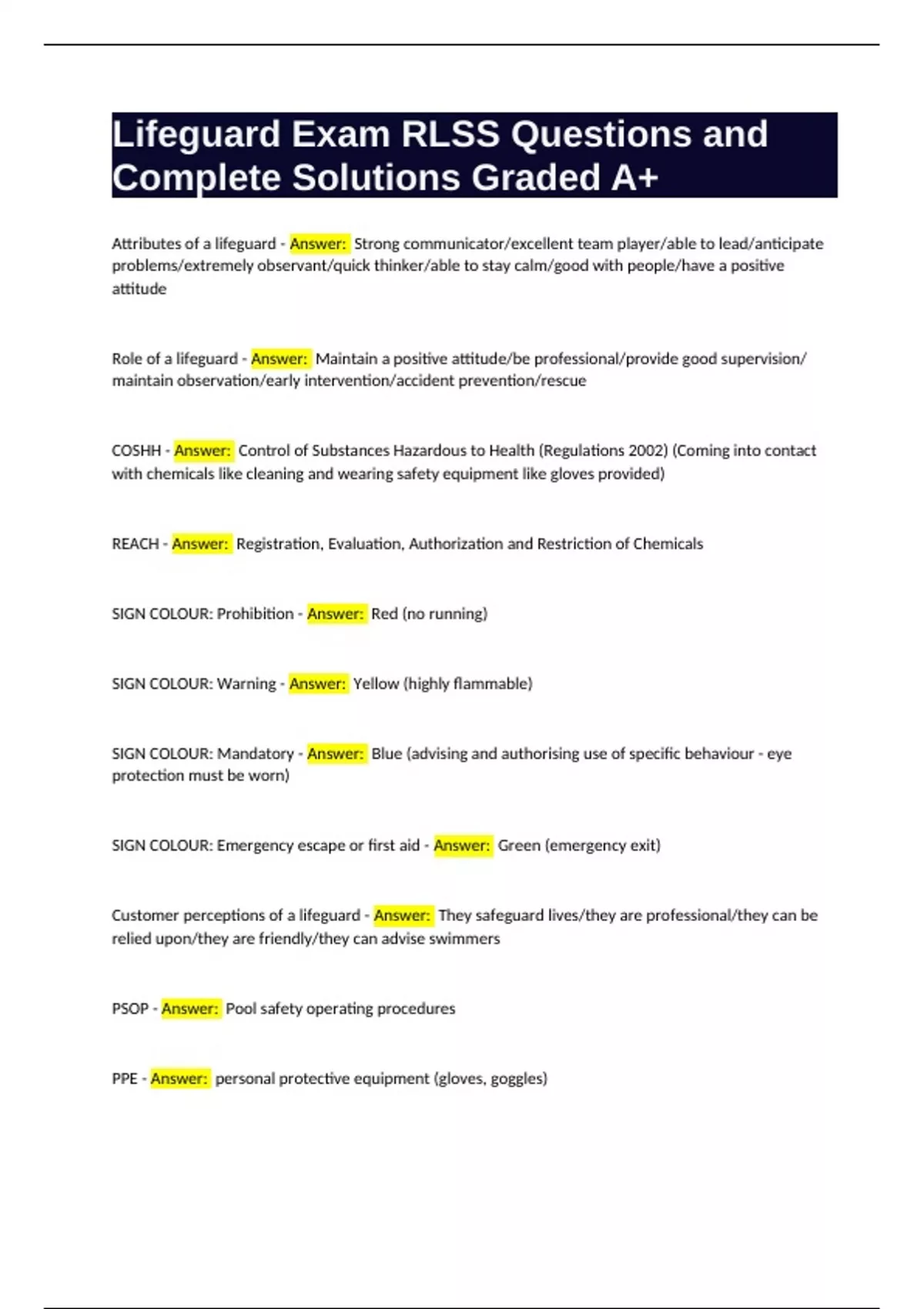 Lifeguard Exam RLSS Questions and Complete Solutions Graded A+

Attributes of a lifeguard - Answer: Strong communicator/excellent team player/able to lead/anticipate problems/extremely observant/quick thinker/able to stay calm/good with people/have a positive attitude

Role of a lifeguard - Answer: Maintain a positive attitude/be professional/provide good supervision/ maintain observation/early intervention/accident prevention/rescue

COSHH - Answer: Control of Substances Hazardous to Health (Regulations 2002) (Coming into contact with chemicals like cleaning and wearing safety equipment like gloves provided)

REACH - Answer: Registration, Evaluation, Authorization and Restriction of Chemicals

SIGN COLOUR: Prohibition - Answer: Red (no running)

SIGN COLOUR: Warning - Answer: Yellow (highly flammable)

SIGN COLOUR: Mandatory - Answer: Blue (advising and authorising use of specific behaviour - eye protection must be worn)

SIGN COLOUR: Emergency escape or first aid - Answer: Green (emergency exit)

Customer perceptions of a lifeguard - Answer: They safeguard lives/they are professional/they can be relied upon/they are friendly/they can advise swimmers

PSOP - Answer: Pool safety operating procedures

PPE - Answer: personal protective equipment (gloves, goggles)